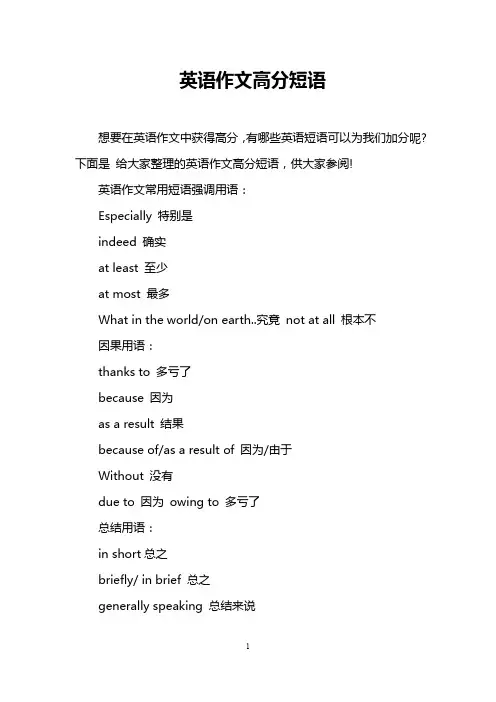 英语作文高分短语

想要在英语作文中获得高分，有哪些英语短语可以为我们加分呢？下面是 给大家整理的英语作文高分短语，供大家参阅!

英语作文常用短语强调用语：

Especially 特别是

indeed 确实

at least 至少

at most 最多

What in the world/on earth..究竟 not at all 根本不

因果用语：

thanks to 多亏了

because 因为

as a result 结果

because of/as a result of 因为/由于

Without 没有

due to 因为 owing to 多亏了

总结用语：

in short 总之

briefly/ in brief 总之

generally speaking 总结来说

1